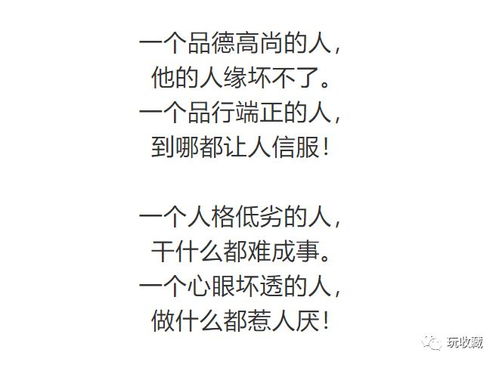 一个品德高尚的人，
他的人缘坏不了。
一个品行端正的人，
到哪都让人信服！

一个人格低劣的人，
干什么都难成事。
一个心眼坏透的人，
做什么都惹人厌！

玩收藏